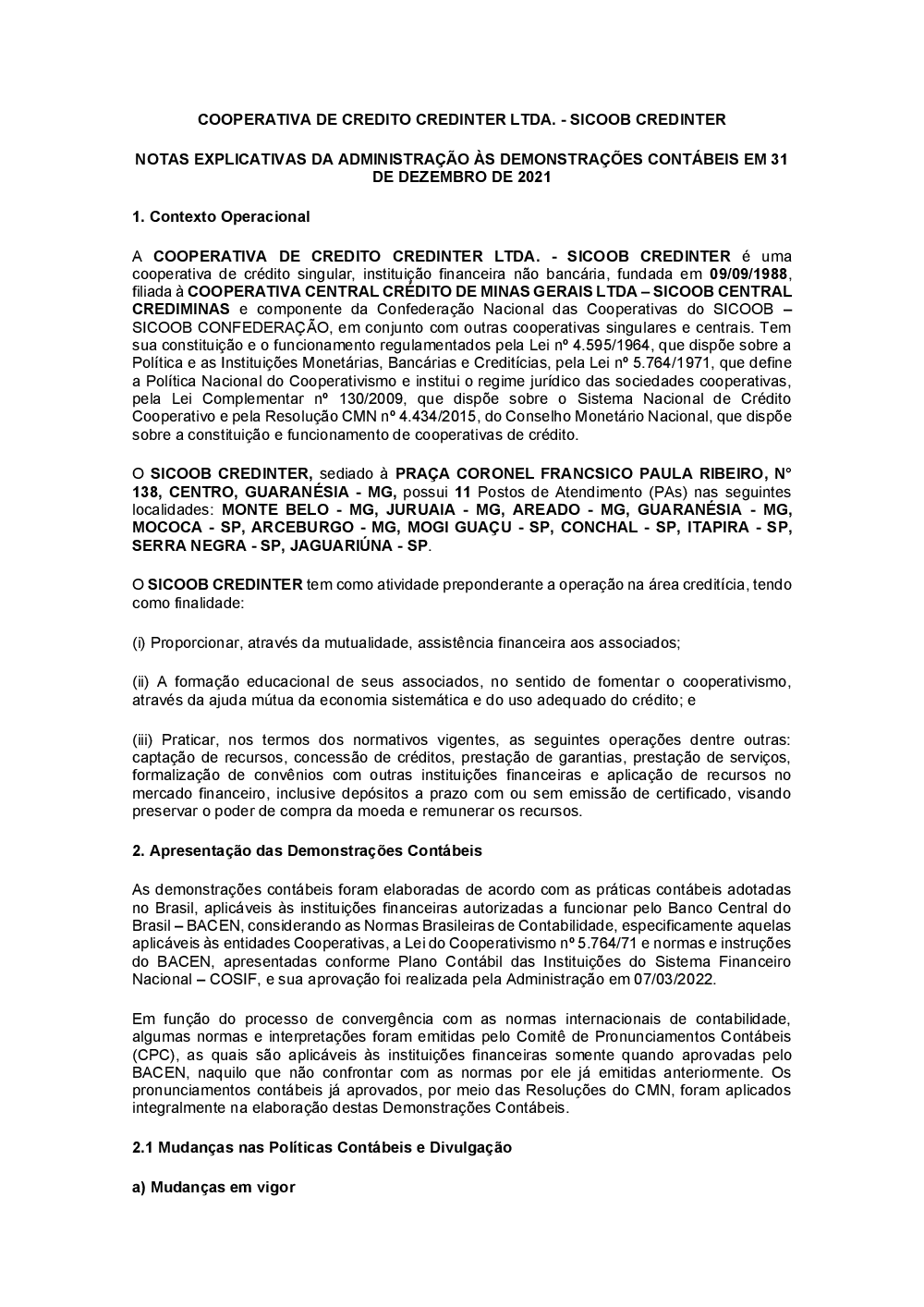 COOPERATIVA DE CREDITO CREDINTER LTDA. - SICOOB CREDINTER

NOTAS EXPLICATIVAS DA ADMINISTRAÇÃO ÀS DEMONSTRAÇÕES CONTÁBEIS EM 31 DE DEZEMBRO DE 2021

1. Contexto Operacional

A COOPERATIVA DE CREDITO CREDINTER LTDA. - SICOOB CREDINTER é uma cooperativa de crédito singular, instituição financeira não bancária, fundada em 09/09/1988, filiada à COOPERATIVA CENTRAL CRÉDITO DE MINAS GERAIS LTDA – SICOOB CENTRAL CREDIMINAS e componente da Confederação Nacional das Cooperativas do SICOOB – SICOOB CONFEDERAÇÃO, em conjunto com outras cooperativas singulares e centrais. Tem sua constituição e o funcionamento regulamentados pela Lei nº 4.595/1964, que dispõe sobre a Política e as Instituições Monetárias, Bancárias e Creditícias, pela Lei nº 5.764/1971, que define a Política Nacional do Cooperativismo e institui o regime jurídico das sociedades cooperativas, pela Lei Complementar nº 130/2009, que dispõe sobre o Sistema Nacional de Crédito Cooperativo e pela Resolução CMN nº 4.434/2015, do Conselho Monetário Nacional, que dispõe sobre a constituição e funcionamento de cooperativas de crédito.

O SICOOB CREDINTER, sediado à PRAÇA CORONEL FRANCSICO PAULA RIBEIRO, N° 138, CENTRO, GUARANÉSIA - MG, possui 11 Postos de Atendimento (PAs) nas seguintes localidades: MONTE BELO - MG, JURUAIA - MG, AREADO - MG, GUARANÉSIA - MG, MOCOCA - SP, ARCEBURGO - MG, MOGI GUAÇU - SP, CONCHAL - SP, ITAPIRA - SP, SERRA NEGRA - SP, JAGUARIÚNA - SP.

O SICOOB CREDINTER tem como atividade preponderante a operação na área creditícia, tendo como finalidade:

(i) Proporcionar, através da mutualidade, assistência financeira aos associados;

(ii) A formação educacional de seus associados, no sentido de fomentar o cooperativismo, através da ajuda mútua da economia sistemática e do uso adequado do crédito; e

(iii) Praticar, nos termos dos normativos vigentes, as seguintes operações dentre outras: captação de recursos, concessão de créditos, prestação de garantias, prestação de serviços, formalização de convênios com outras instituições financeiras e aplicação de recursos no mercado financeiro, inclusive depósitos a prazo com ou sem emissão de certificado, visando preservar o poder de compra da moeda e remunerar os recursos.

2. Apresentação das Demonstrações Contábeis

As demonstrações contábeis foram elaboradas de acordo com as práticas contábeis adotadas no Brasil, aplicáveis às instituições financeiras autorizadas a funcionar pelo Banco Central do Brasil – BACEN, considerando as Normas Brasileiras de Contabilidade, especificamente aquelas aplicáveis às entidades Cooperativas, a Lei do Cooperativismo nº 5.764/71 e normas e instruções do BACEN, apresentadas conforme Plano Contábil das Instituições do Sistema Financeiro Nacional – COSIF, e sua aprovação foi realizada pela Administração em 07/03/2022.

Em função do processo de convergência com as normas internacionais de contabilidade, algumas normas e interpretações foram emitidas pelo Comitê de Pronunciamentos Contábeis (CPC), as quais são aplicáveis às instituições financeiras somente quando aprovadas pelo BACEN, naquilo que não confrontar com as normas por ele já emitidas anteriormente. Os pronunciamentos contábeis já aprovados, por meio das Resoluções do CMN, foram aplicados integralmente na elaboração destas Demonstrações Contábeis.

2.1 Mudanças nas Políticas Contábeis e Divulgação

a) Mudanças em vigor